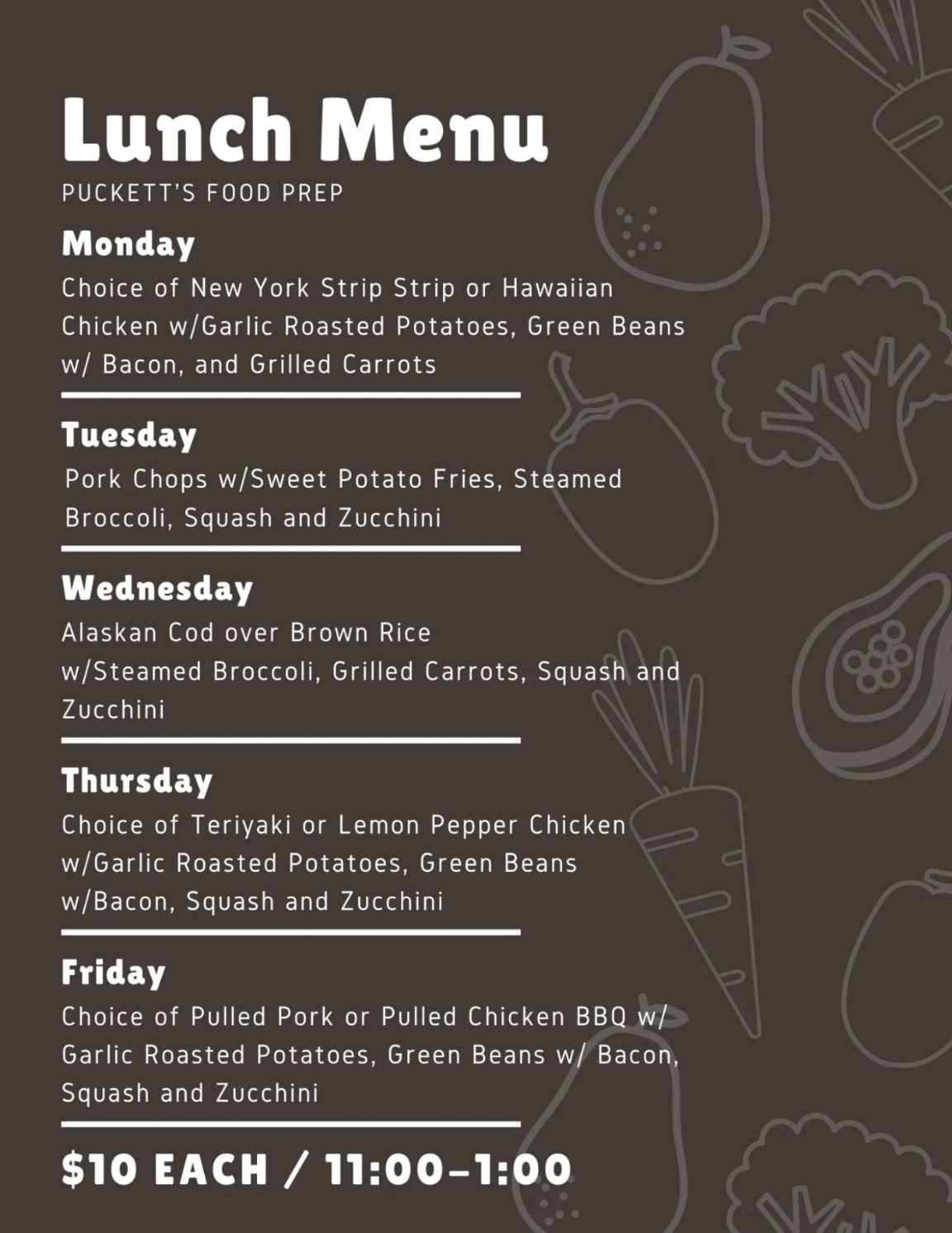 Lunch Menu
PUCKETT'S FOOD PREP

Monday
Choice of New York Strip Strip or Hawaiian Chicken w/Garlic Roasted Potatoes, Green Beans w/ Bacon, and Grilled Carrots

Tuesday
Pork Chops w/Sweet Potato Fries, Steamed Broccoli, Squash and Zucchini

Wednesday
Alaskan Cod over Brown Rice w/Steamed Broccoli, Grilled Carrots, Squash and Zucchini

Thursday
Choice of Teriyaki or Lemon Pepper Chicken w/Garlic Roasted Potatoes, Green Beans w/Bacon, Squash and Zucchini

Friday
Choice of Pulled Pork or Pulled Chicken BBQ w/ Garlic Roasted Potatoes, Green Beans w/ Bacon, Squash and Zucchini

$10 EACH / 11:00-1:00